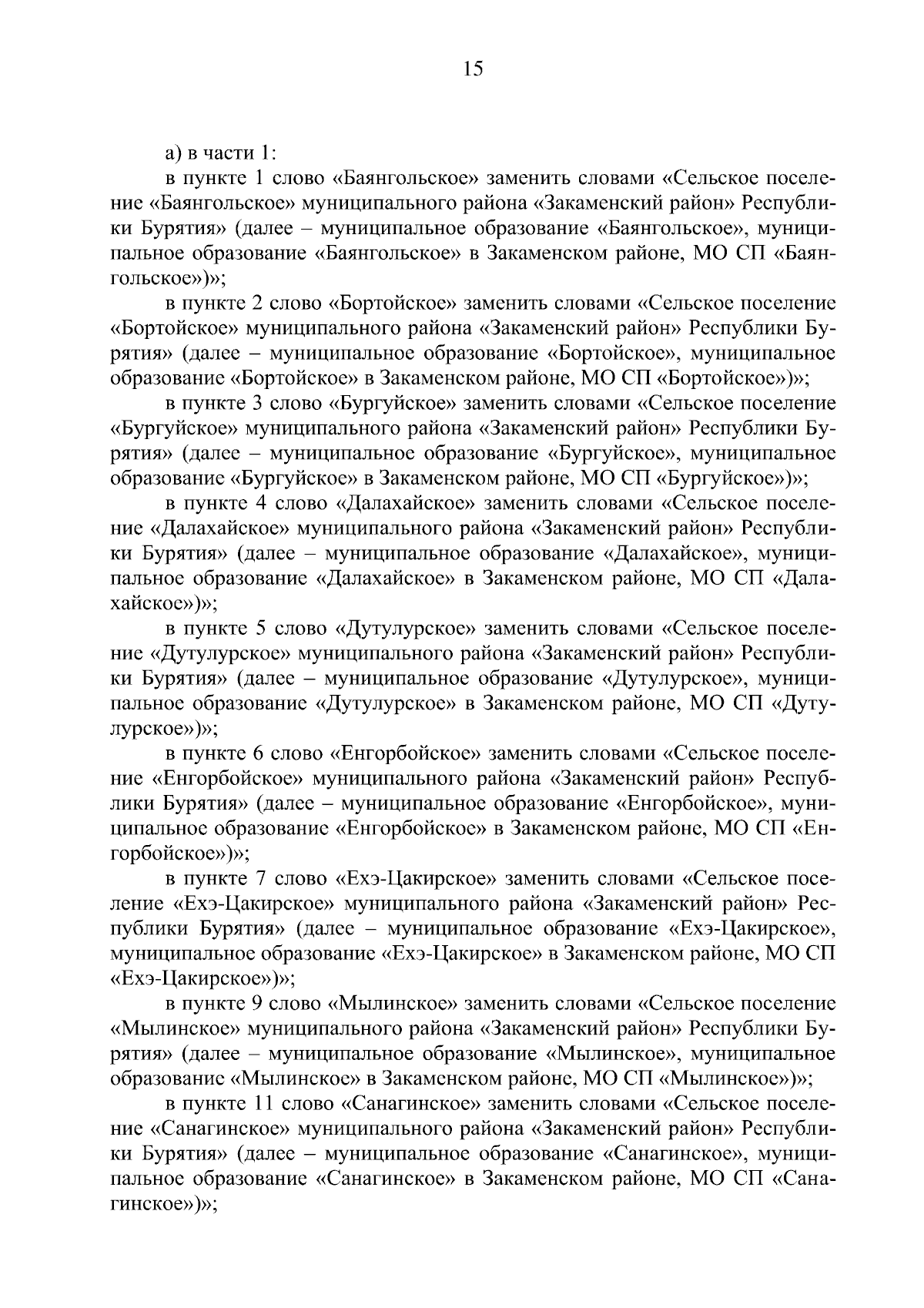 15

а) в части 1:

в пункте 1 слово «Баянгольское» заменить словами «Сельское поселение «Баянгольское» муниципального района «Закаменский район» Республики Бурятия» (далее – муниципальное образование «Баянгольское», муниципальное образование «Баянгольское» в Закаменском районе, МО СП «Баянгольское»)»;

в пункте 2 слово «Бортойское» заменить словами «Сельское поселение «Бортойское» муниципального района «Закаменский район» Республики Бурятия» (далее – муниципальное образование «Бортойское», муниципальное образование «Бортойское» в Закаменском районе, МО СП «Бортойское»)»;

в пункте 3 слово «Бургуйское» заменить словами «Сельское поселение «Бургуйское» муниципального района «Закаменский район» Республики Бурятия» (далее – муниципальное образование «Бургуйское», муниципальное образование «Бургуйское» в Закаменском районе, МО СП «Бургуйское»)»;

в пункте 4 слово «Далахайское» заменить словами «Сельское поселение «Далахайское» муниципального района «Закаменский район» Республики Бурятия» (далее – муниципальное образование «Далахайское», муниципальное образование «Далахайское» в Закаменском районе, МО СП «Далахайское»)»;

в пункте 5 слово «Дутулурское» заменить словами «Сельское поселение «Дутулурское» муниципального района «Закаменский район» Республики Бурятия» (далее – муниципальное образование «Дутулурское», муниципальное образование «Дутулурское» в Закаменском районе, МО СП «Дутулурское»)»;

в пункте 6 слово «Енгорбойское» заменить словами «Сельское поселение «Енгорбойское» муниципального района «Закаменский район» Республики Бурятия» (далее – муниципальное образование «Енгорбойское», муниципальное образование «Енгорбойское» в Закаменском районе, МО СП «Енгорбойское»)»;

в пункте 7 слово «Ехэ-Цакирское» заменить словами «Сельское поселение «Ехэ-Цакирское» муниципального района «Закаменский район» Республики Бурятия» (далее – муниципальное образование «Ехэ-Цакирское», муниципальное образование «Ехэ-Цакирское» в Закаменском районе, МО СП «Ехэ-Цакирское»)»;

в пункте 9 слово «Мылинское» заменить словами «Сельское поселение «Мылинское» муниципального района «Закаменский район» Республики Бурятия» (далее – муниципальное образование «Мылинское», муниципальное образование «Мылинское» в Закаменском районе, МО СП «Мылинское»)»;

в пункте 11 слово «Санагинское» заменить словами «Сельское поселение «Санагинское» муниципального района «Закаменский район» Республики Бурятия» (далее – муниципальное образование «Санагинское», муниципальное образование «Санагинское» в Закаменском районе, МО СП «Санагинское»)»;